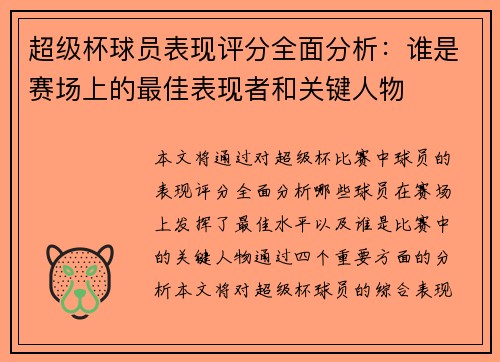 超级杯球员表现评分全面分析：谁是赛场上的最佳表现者和关键人物

本文将通过对超级杯比赛中球员的表现评分全面分析哪些球员在赛场上发挥了最佳水平以及谁是比赛中的关键人物通过四个重要方面的分析本文将对超级杯球员的综合表现